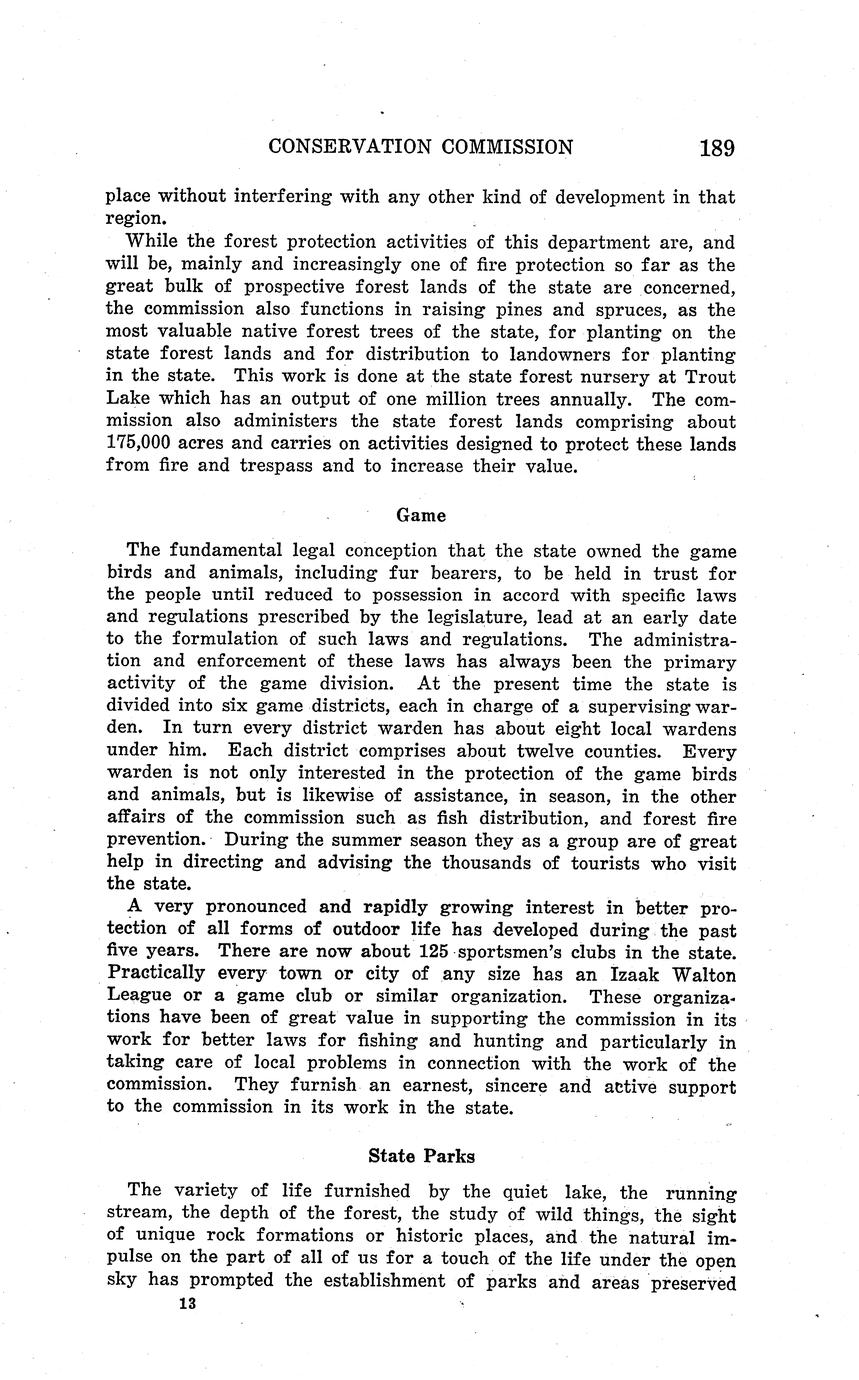 CONSERVATION COMMISSION 189

place without interfering with any other kind of development in that region.

While the forest protection activities of this department are, and will be, mainly and increasingly one of fire protection so far as the great bulk of prospective forest lands of the state are concerned, the commission also functions in raising pines and spruces, as the most valuable native forest trees of the state, for planting on the state forest lands and for distribution to landowners for planting in the state. This work is done at the state forest nursery at Trout Lake which has an output of one million trees annually. The commission also administers the state forest lands comprising about 175,000 acres and carries on activities designed to protect these lands from fire and trespass and to increase their value.

Game

The fundamental legal conception that the state owned the game birds and animals, including fur bearers, to be held in trust for the people until reduced to possession in accord with specific laws and regulations prescribed by the legislature, lead at an early date to the formulation of such laws and regulations. The administration and enforcement of these laws has always been the primary activity of the game division. At the present time the state is divided into six game districts, each in charge of a supervising warden. In turn every district warden has about eight local wardens under him. Each district comprises about twelve counties. Every warden is not only interested in the protection of the game birds and animals, but is likewise of assistance, in season, in the other affairs of the commission such as fish distribution, and forest fire prevention. During the summer season they as a group are of great help in directing and advising the thousands of tourists who visit the state.

A very pronounced and rapidly growing interest in better protection of all forms of outdoor life has developed during the past five years. There are now about 125 sportsmen's clubs in the state. Practically every town or city of any size has an Izaak Walton League or a game club or similar organization. These organizations have been of great value in supporting the commission in its work for better laws for fishing and hunting and particularly in taking care of local problems in connection with the work of the commission. They furnish an earnest, sincere and active support to the commission in its work in the state.

State Parks

The variety of life furnished by the quiet lake, the running stream, the depth of the forest, the study of wild things, the sight of unique rock formations or historic places, and the natural impulse on the part of all of us for a touch of the life under the open sky has prompted the establishment of parks and areas preserved

13